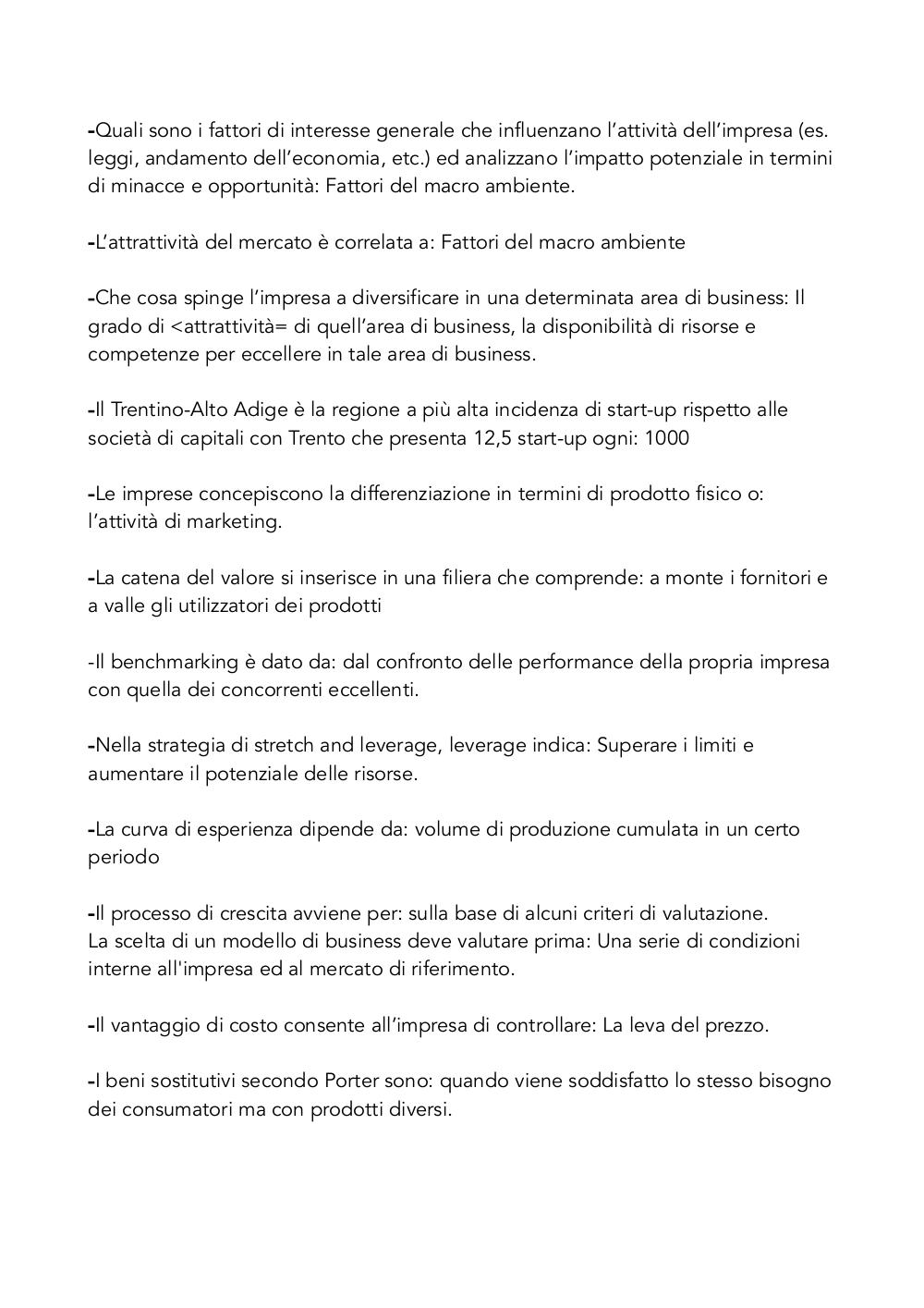 -Quali sono i fattori di interesse generale che influenzano l'attività dell'impresa (es. leggi, andamento dell'economia, etc.) ed analizzano l'impatto potenziale in termini di minacce e opportunità: Fattori del macro ambiente.

-L'attrattività del mercato è correlata a: Fattori del macro ambiente

-Che cosa spinge l'impresa a diversificare in una determinata area di business: Il grado di <attrattività= di quell'area di business, la disponibilità di risorse e competenze per eccellere in tale area di business.

-Il Trentino-Alto Adige è la regione a più alta incidenza di start-up rispetto alle società di capitali con Trento che presenta 12,5 start-up ogni: 1000

-Le imprese concepiscono la differenziazione in termini di prodotto fisico o: l'attività di marketing.

-La catena del valore si inserisce in una filiera che comprende: a monte i fornitori e a valle gli utilizzatori dei prodotti

-Il benchmarking è dato da: dal confronto delle performance della propria impresa con quella dei concorrenti eccellenti.

-Nella strategia di stretch and leverage, leverage indica: Superare i limiti e aumentare il potenziale delle risorse.

-La curva di esperienza dipende da: volume di produzione cumulata in un certo periodo

-Il processo di crescita avviene per: sulla base di alcuni criteri di valutazione.
La scelta di un modello di business deve valutare prima: Una serie di condizioni interne all'impresa ed al mercato di riferimento.

-Il vantaggio di costo consente all'impresa di controllare: La leva del prezzo.

-I beni sostitutivi secondo Porter sono: quando viene soddisfatto lo stesso bisogno dei consumatori ma con prodotti diversi.